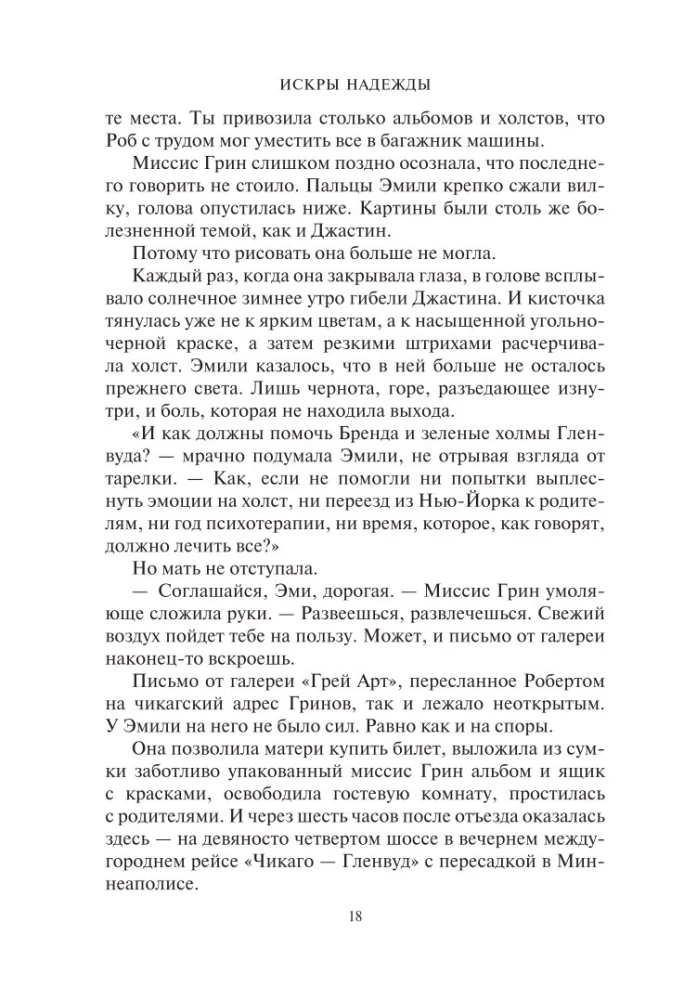 ИСКРЫ НАДЕЖДЫ

те места. Ты привозила столько альбомов и холстов, что Роб с трудом мог уместить все в багажник машины.

Миссис Грин слишком поздно осознала, что последнего говорить не стоило. Пальцы Эмили крепко сжали вилку, голова опустилась ниже. Картины были столь же болезненной темой, как и Джастин.

Потому что рисовать она больше не могла.

Каждый раз, когда она закрывала глаза, в голове всплывало солнечное зимнее утро гибели Джастина. И кисточка тянулась уже не к ярким цветам, а к насыщенной угольно-черной краске, а затем резкими штрихами расчерчивала холст. Эмили казалось, что в ней больше не осталось прежнего света. Лишь чернота, горе, разъедающее изнутри, и боль, которая не находила выхода.

«И как должны помочь Бренда и зеленые холмы Гленвуда? — мрачно подумала Эмили, не отрывая взгляда от тарелки. — Как, если не помогли ни попытки выплеснуть эмоции на холст, ни переезд из Нью-Йорка к родителям, ни год психотерапии, ни время, которое, как говорят, должно лечить все?»

Но мать не отступала.

— Соглашайся, Эми, дорогая. — Миссис Грин умоляюще сложила руки. — Развеешься, развлечешься. Свежий воздух пойдет тебе на пользу. Может, и письмо от галереи наконец-то вскроешь.

Письмо от галереи «Грей Арт», пересланное Робертом на чикагский адрес Гринов, так и лежало неоткрытым. У Эмили на него не было сил. Равно как и на споры.

Она позволила матери купить билет, выложила из сумки заботливо упакованный миссис Грин альбом и ящик с красками, освободила гостевую комнату, простилась с родителями. И через шесть часов после отъезда оказалась здесь — на девяносто четвертом шоссе в вечернем междугороднем рейсе «Чикаго — Гленвуд» с пересадкой в Миннеаполисе.

18